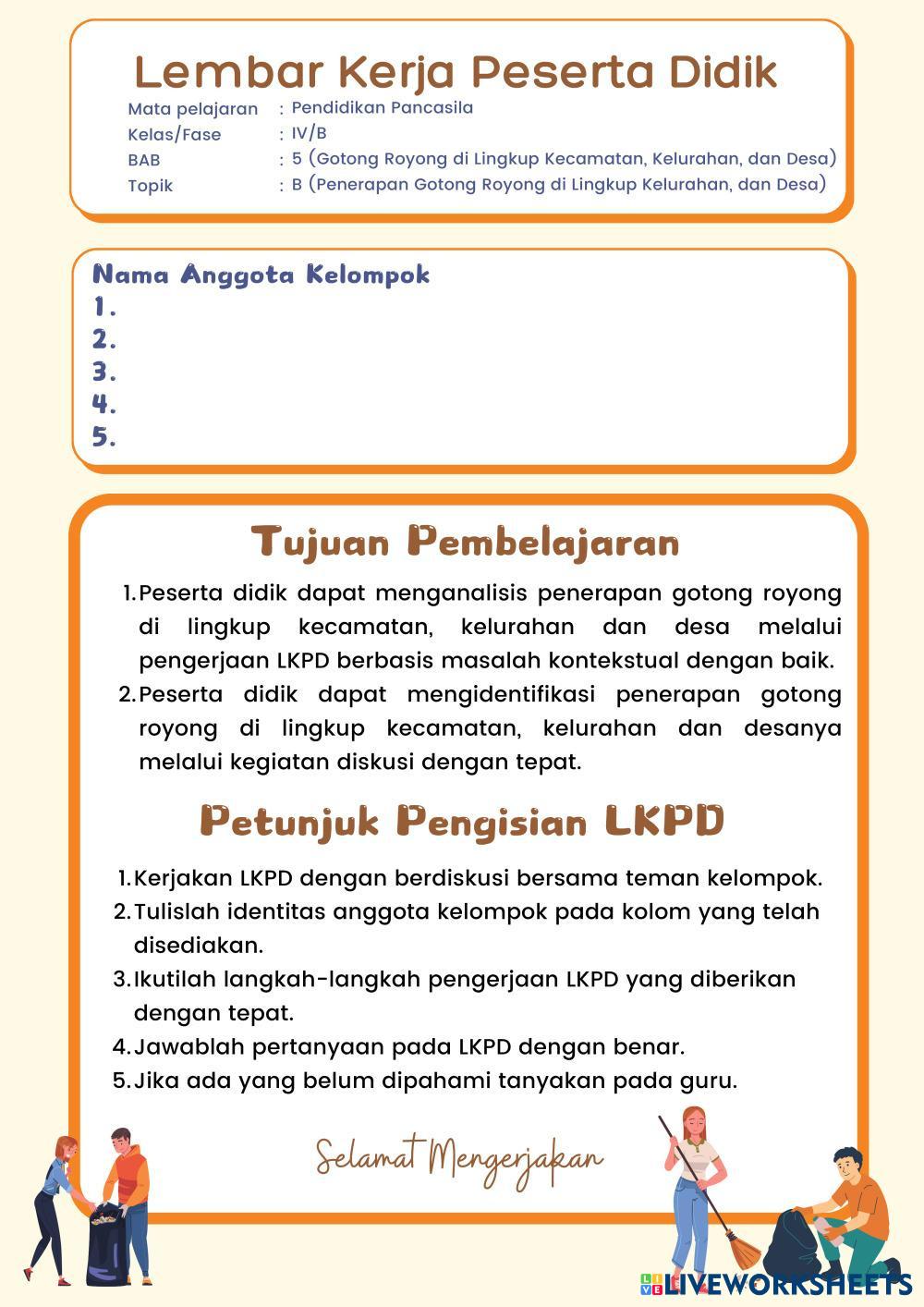 Lembar Kerja Peserta Didik

Mata pelajaran : Pendidikan Pancasila
Kelas/Fase : IV/B
BAB : 5 (Gotong Royong di Lingkup Kecamatan, Kelurahan, dan Desa)
Topik : B (Penerapan Gotong Royong di Lingkup Kelurahan, dan Desa)

Nama Anggota Kelompok
1.
2.
3.
4.
5.

Tujuan Pembelajaran

1. Peserta didik dapat menganalisis penerapan gotong royong di lingkup kecamatan, kelurahan dan desa melalui pengerjaan LKPD berbasis masalah kontekstual dengan baik.
2. Peserta didik dapat mengidentifikasi penerapan gotong royong di lingkup kecamatan, kelurahan dan desanya melalui kegiatan diskusi dengan tepat.

Petunjuk Pengisian LKPD

1. Kerjakan LKPD dengan berdiskusi bersama teman kelompok.
2. Tulislah identitas anggota kelompok pada kolom yang telah disediakan.
3. Ikutilah langkah-langkah pengerjaan LKPD yang diberikan dengan tepat.
4. Jawablah pertanyaan pada LKPD dengan benar.
5. Jika ada yang belum dipahami tanyakan pada guru.

Selamat Mengerjakan

LIVEWORKSHEETS